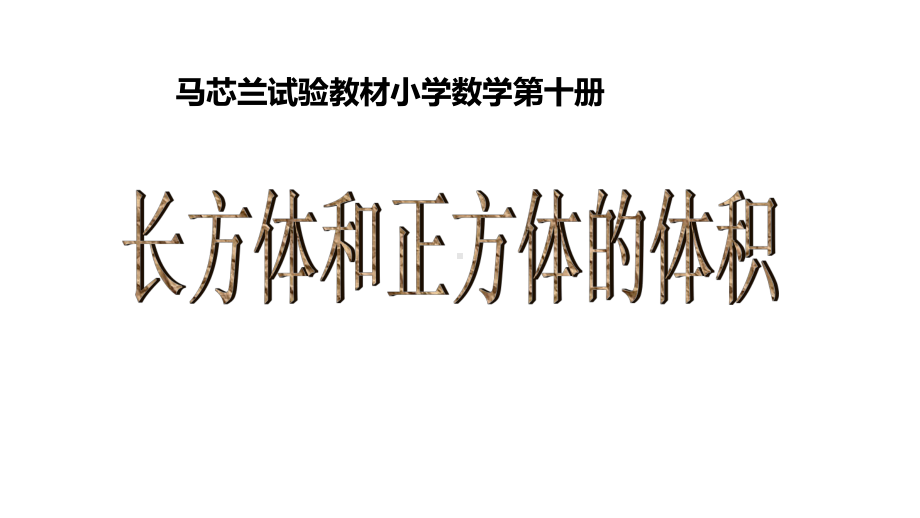 马芯兰试验教材小学数学第十册

长方体和正方体的体积